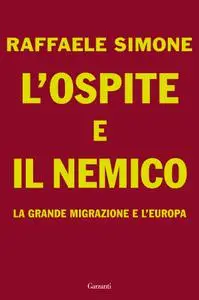 RAFFAELE SIMONE

L'OSPITE
E
IL NEMICO

LA GRANDE MIGRAZIONE E L'EUROPA

Garzanti